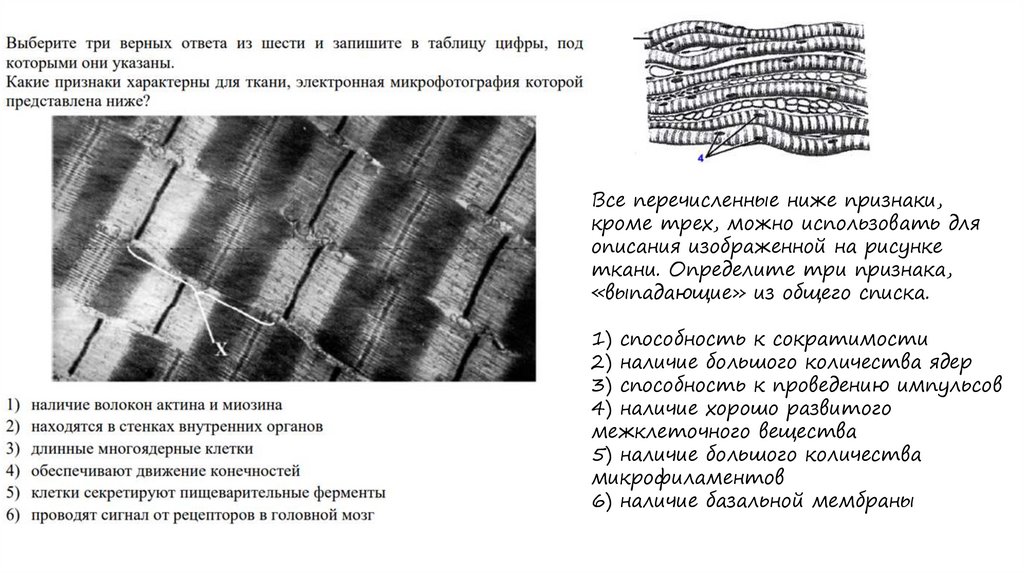 Выберите три верных ответа из шести и запишите в таблицу цифры, под которыми они указаны.
Какие признаки характерны для ткани, электронная микрофотография которой представлена ниже?

X

1) наличие волокон актина и миозина
2) находятся в стенках внутренних органов
3) длинные многоядерные клетки
4) обеспечивают движение конечностей
5) клетки секретируют пищеварительные ферменты
6) проводят сигнал от рецепторов в головной мозг

4

Все перечисленные ниже признаки, кроме трех, можно использовать для описания изображенной на рисунке ткани. Определите три признака, «выпадающие» из общего списка.

1) способность к сократимости
2) наличие большого количества ядер
3) способность к проведению импульсов
4) наличие хорошо развитого межклеточного вещества
5) наличие большого количества микрофиламентов
6) наличие базальной мембраны